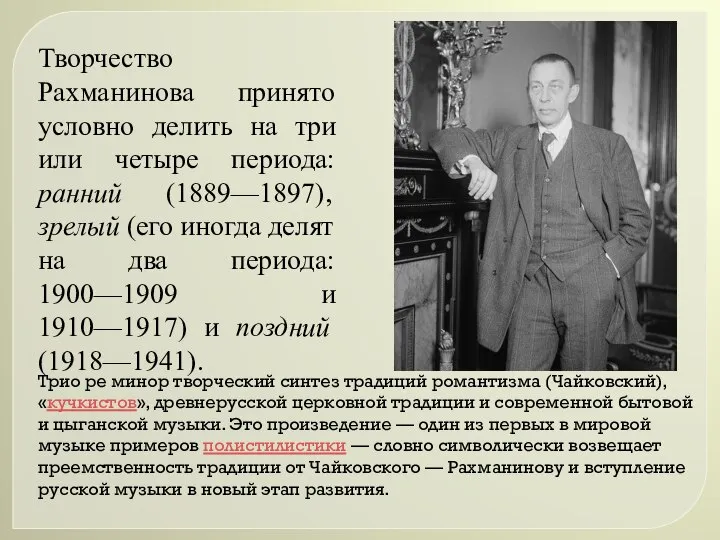 Творчество Рахманинова принято условно делить на три или четыре периода: ранний (1889—1897), зрелый (его иногда делят на два периода: 1900—1909 и 1910—1917) и поздний (1918—1941).

Трио ре минор творческий синтез традиций романтизма (Чайковский), «кучкистов», древнерусской церковной традиции и современной бытовой и цыганской музыки. Это произведение — один из первых в мировой музыке примеров полистилистики — словно символически возвещает преемственность традиции от Чайковского — Рахманинову и вступление русской музыки в новый этап развития.